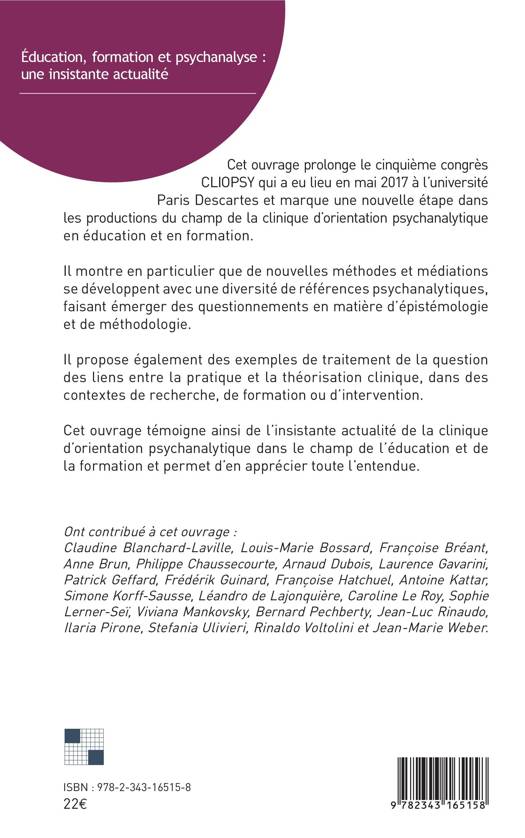 Éducation, formation et psychanalyse : une insistante actualité

Cet ouvrage prolonge le cinquième congrès CLIOPSY qui a eu lieu en mai 2017 à l'université Paris Descartes et marque une nouvelle étape dans les productions du champ de la clinique d'orientation psychanalytique en éducation et en formation.

Il montre en particulier que de nouvelles méthodes et médiations se développent avec une diversité de références psychanalytiques, faisant émerger des questionnements en matière d'épistémologie et de méthodologie.

Il propose également des exemples de traitement de la question des liens entre la pratique et la théorisation clinique, dans des contextes de recherche, de formation ou d'intervention.

Cet ouvrage témoigne ainsi de l'insistante actualité de la clinique d'orientation psychanalytique dans le champ de l'éducation et de la formation et permet d'en apprécier toute l'entendue.

Ont contribué à cet ouvrage :
Claudine Blanchard-Laville, Louis-Marie Bossard, Françoise Bréant, Anne Brun, Philippe Chaussecourte, Arnaud Dubois, Laurence Gavarini, Patrick Geffard, Frédérik Guinard, Françoise Hatchuel, Antoine Kattar, Simone Korff-Sausse, Léandro de Lajonquière, Caroline Le Roy, Sophie Lerner-Seï, Viviana Mankovsky, Bernard Pechberty, Jean-Luc Rinaudo, Ilaria Pirone, Stefania Ulivieri, Rinaldo Voltolini et Jean-Marie Weber.

ISBN : 978-2-343-16515-8
22€

9 782343 165158